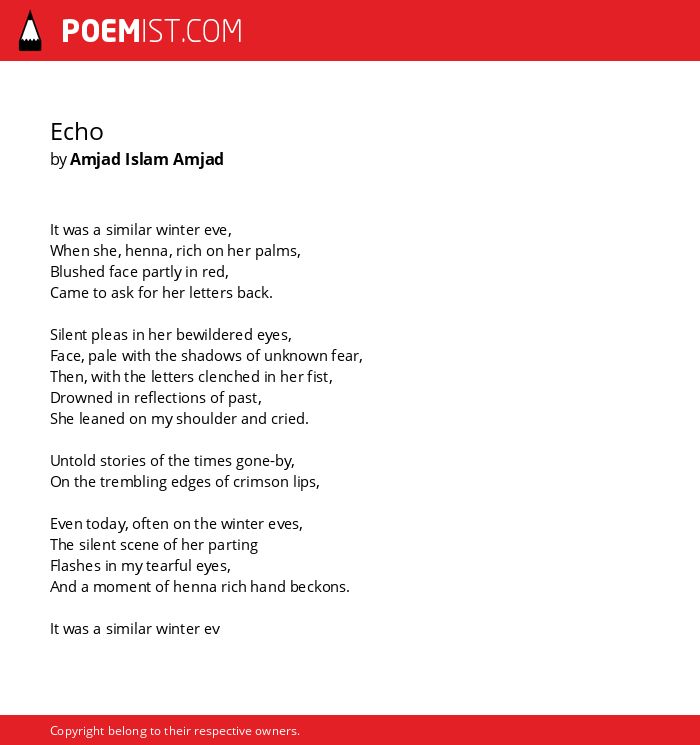 POEMIST.COM

Echo
by Amjad Islam Amjad

It was a similar winter eve,
When she, henna, rich on her palms,
Blushed face partly in red,
Came to ask for her letters back.

Silent pleas in her bewildered eyes,
Face, pale with the shadows of unknown fear,
Then, with the letters clenched in her fist,
Drowned in reflections of past,
She leaned on my shoulder and cried.

Untold stories of the times gone-by,
On the trembling edges of crimson lips,

Even today, often on the winter eves,
The silent scene of her parting
Flashes in my tearful eyes,
And a moment of henna rich hand beckons.

It was a similar winter ev

Copyright belong to their respective owners.